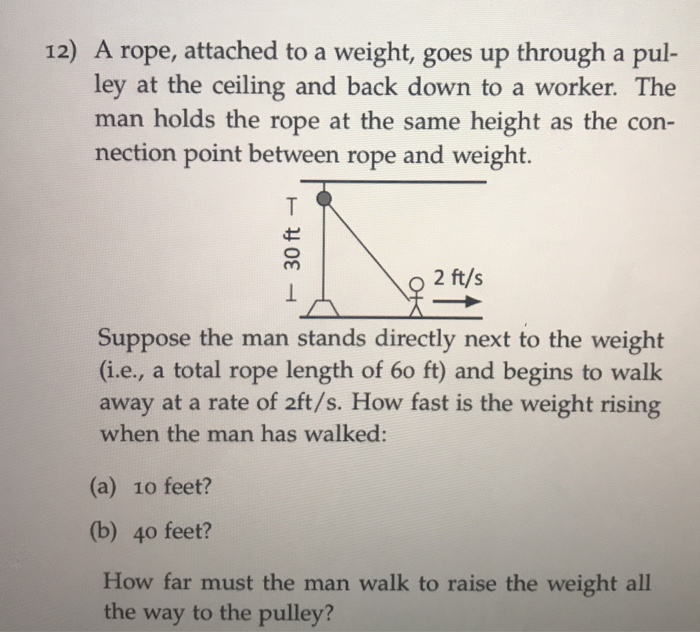 12) A rope, attached to a weight, goes up through a pulley at the ceiling and back down to a worker. The man holds the rope at the same height as the connection point between rope and weight.

30 ft

2 ft/s

Suppose the man stands directly next to the weight (i.e., a total rope length of 60 ft) and begins to walk away at a rate of 2ft/s. How fast is the weight rising when the man has walked:

(a) 10 feet?

(b) 40 feet?

How far must the man walk to raise the weight all the way to the pulley?